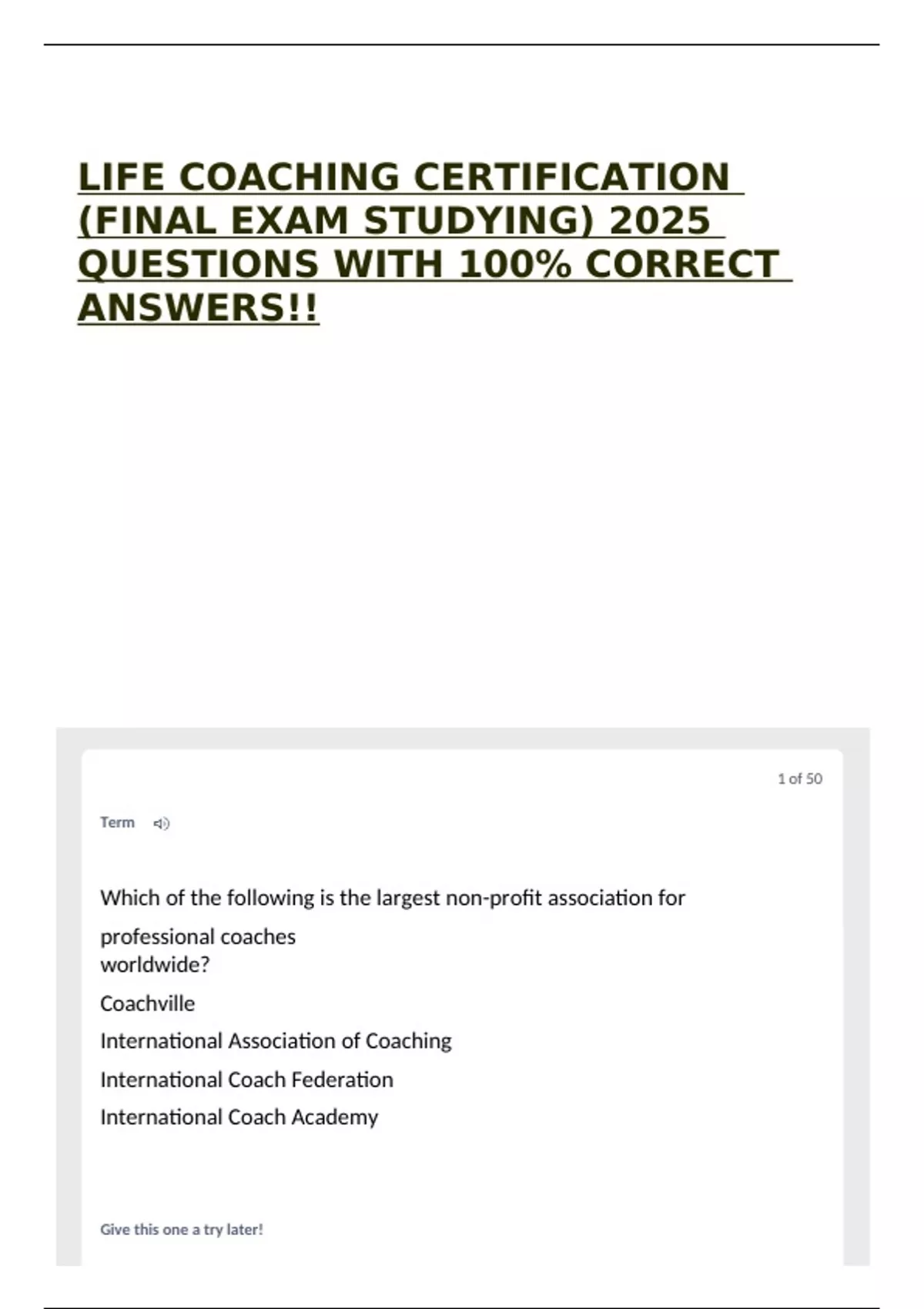 LIFE COACHING CERTIFICATION (FINAL EXAM STUDYING) 2025 QUESTIONS WITH 100% CORRECT ANSWERS!!

1 of 50

Term

Which of the following is the largest non-profit association for professional coaches worldwide?

Coachville

International Association of Coaching

International Coach Federation

International Coach Academy

Give this one a try later!